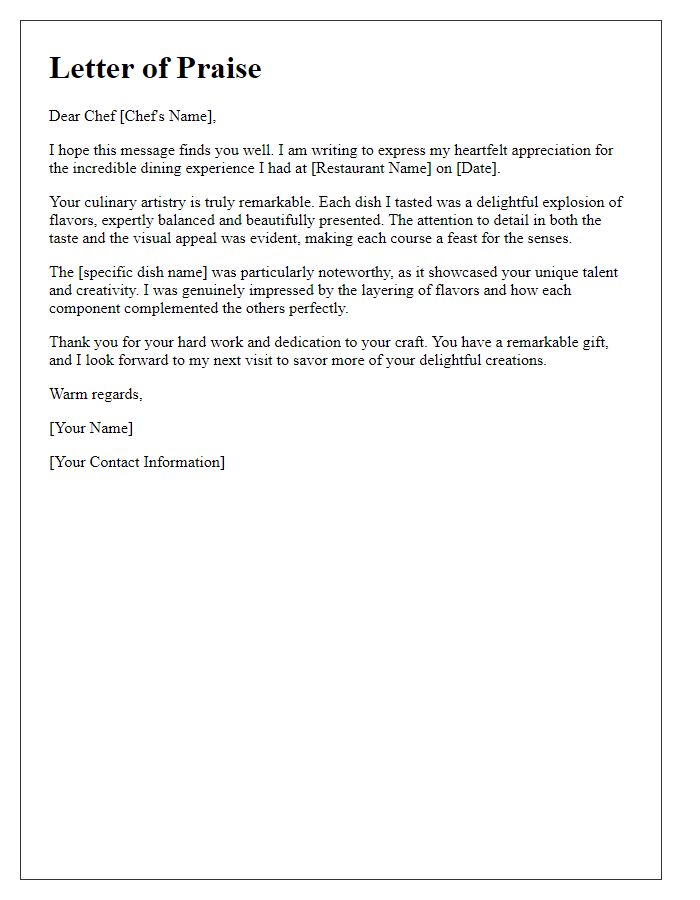 Letter of Praise

Dear Chef [Chef's Name],

I hope this message finds you well. I am writing to express my heartfelt appreciation for the incredible dining experience I had at [Restaurant Name] on [Date].

Your culinary artistry is truly remarkable. Each dish I tasted was a delightful explosion of flavors, expertly balanced and beautifully presented. The attention to detail in both the taste and the visual appeal was evident, making each course a feast for the senses.

The [specific dish name] was particularly noteworthy, as it showcased your unique talent and creativity. I was genuinely impressed by the layering of flavors and how each component complemented the others perfectly.

Thank you for your hard work and dedication to your craft. You have a remarkable gift, and I look forward to my next visit to savor more of your delightful creations.

Warm regards,

[Your Name]

[Your Contact Information]